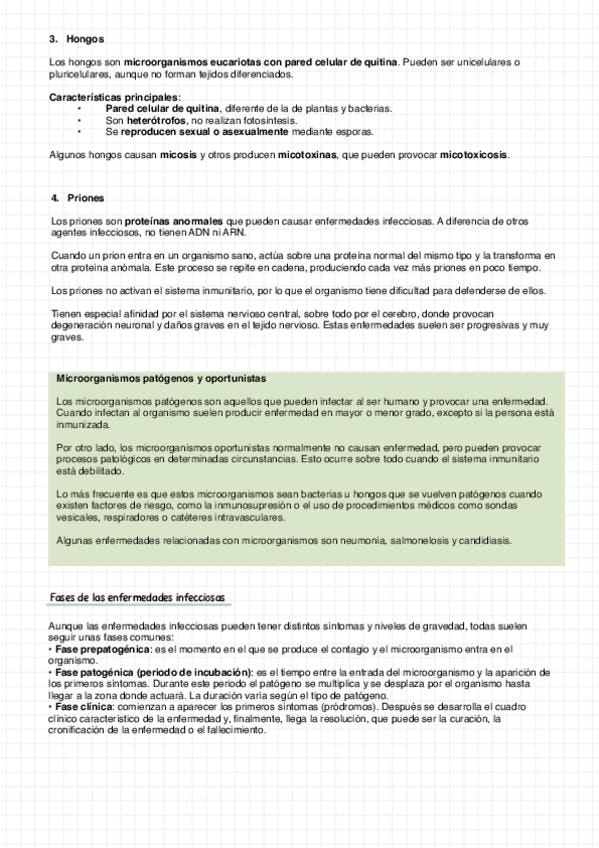 3. Hongos

Los hongos son microorganismos eucariotas con pared celular de quitina. Pueden ser unicelulares o pluricelulares, aunque no forman tejidos diferenciados.

Características principales:
• Pared celular de quitina, diferente de la de plantas y bacterias.
• Son heterótrofos, no realizan fotosíntesis.
• Se reproducen sexual o asexualmente mediante esporas.

Algunos hongos causan micosis y otros producen micotoxinas, que pueden provocar micotoxicosis.

4. Priones

Los priones son proteínas anormales que pueden causar enfermedades infecciosas. A diferencia de otros agentes infecciosos, no tienen ADN ni ARN.

Cuando un prion entra en un organismo sano, actúa sobre una proteína normal del mismo tipo y la transforma en otra proteína anómala. Este proceso se repite en cadena, produciendo cada vez más priones en poco tiempo.

Los priones no activan el sistema inmunitario, por lo que el organismo tiene dificultad para defenderse de ellos.

Tienen especial afinidad por el sistema nervioso central, sobre todo por el cerebro, donde provocan degeneración neuronal y daños graves en el tejido nervioso. Estas enfermedades suelen ser progresivas y muy graves.

Microorganismos patógenos y oportunistas

Los microorganismos patógenos son aquellos que pueden infectar al ser humano y provocar una enfermedad. Cuando infectan al organismo suelen producir enfermedad en mayor o menor grado, excepto si la persona está inmunizada.

Por otro lado, los microorganismos oportunistas normalmente no causan enfermedad, pero pueden provocar procesos patológicos en determinadas circunstancias. Esto ocurre sobre todo cuando el sistema inmunitario está debilitado.

Lo más frecuente es que estos microorganismos sean bacterias u hongos que se vuelven patógenos cuando existen factores de riesgo, como la inmunosupresión o el uso de procedimientos médicos como sondas vesicales, respiradores o catéteres intravasculares.

Algunas enfermedades relacionadas con microorganismos son neumonía, salmonelosis y candidiasis.

Fases de las enfermedades infecciosas

Aunque las enfermedades infecciosas pueden tener distintos síntomas y niveles de gravedad, todas suelen seguir unas fases comunes:
• Fase prepatogénica: es el momento en el que se produce el contagio y el microorganismo entra en el organismo.
• Fase patogénica (periodo de incubación): es el tiempo entre la entrada del microorganismo y la aparición de los primeros síntomas. Durante este periodo el patógeno se multiplica y se desplaza por el organismo hasta llegar a la zona donde actuará. La duración varía según el tipo de patógeno.
• Fase clínica: comienzan a aparecer los primeros síntomas (pródromos). Después se desarrolla el cuadro clínico característico de la enfermedad y, finalmente, llega la resolución, que puede ser la curación, la cronificación de la enfermedad o el fallecimiento.